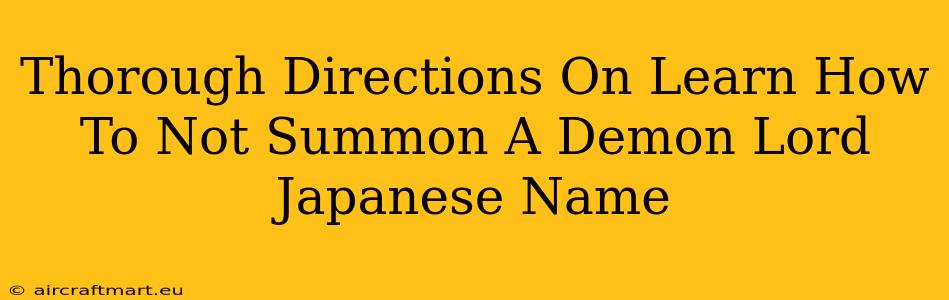 Thorough Directions On Learn How To Not Summon A Demon Lord Japanese Name

© aircraftmart.eu